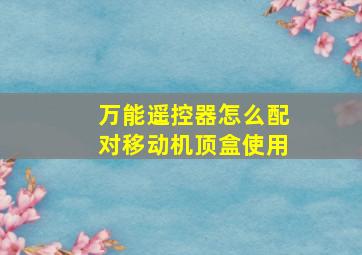 万能遥控器怎么配对移动机顶盒使用